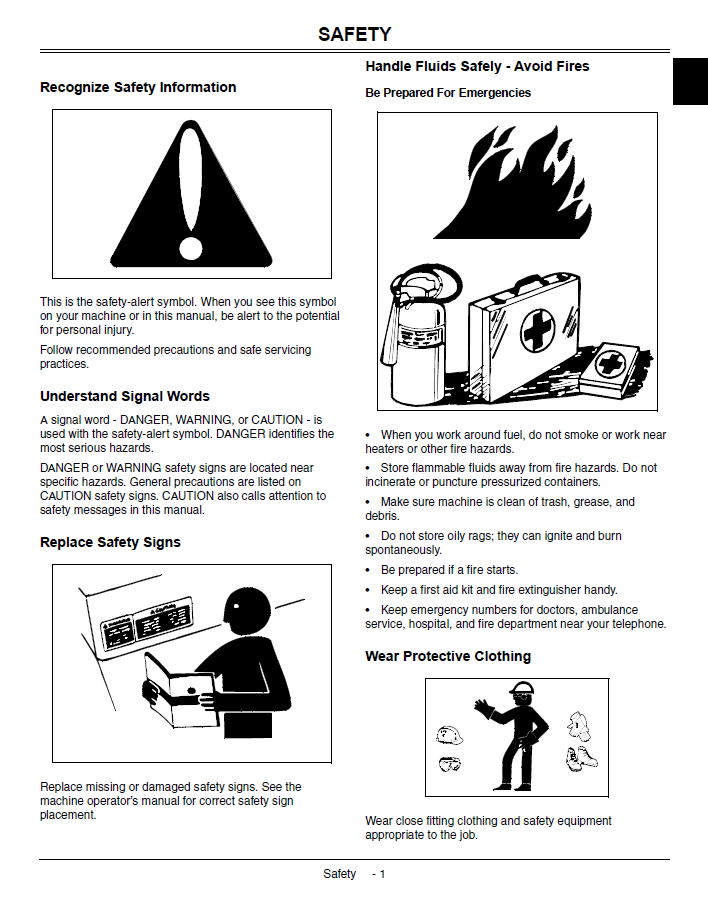 SAFETY

Recognize Safety Information

This is the safety-alert symbol. When you see this symbol on your machine or in this manual, be alert to the potential for personal injury.

Follow recommended precautions and safe servicing practices.

Understand Signal Words

A signal word - DANGER, WARNING, or CAUTION - is used with the safety-alert symbol. DANGER identifies the most serious hazards.

DANGER or WARNING safety signs are located near specific hazards. General precautions are listed on CAUTION safety signs. CAUTION also calls attention to safety messages in this manual.

Replace Safety Signs

Replace missing or damaged safety signs. See the machine operator's manual for correct safety sign placement.

Handle Fluids Safely - Avoid Fires

Be Prepared For Emergencies

• When you work around fuel, do not smoke or work near heaters or other fire hazards.

• Store flammable fluids away from fire hazards. Do not incinerate or puncture pressurized containers.

• Make sure machine is clean of trash, grease, and debris.

• Do not store oily rags; they can ignite and burn spontaneously.

• Be prepared if a fire starts.

• Keep a first aid kit and fire extinguisher handy.

• Keep emergency numbers for doctors, ambulance service, hospital, and fire department near your telephone.

Wear Protective Clothing

Wear close fitting clothing and safety equipment appropriate to the job.

Safety - 1